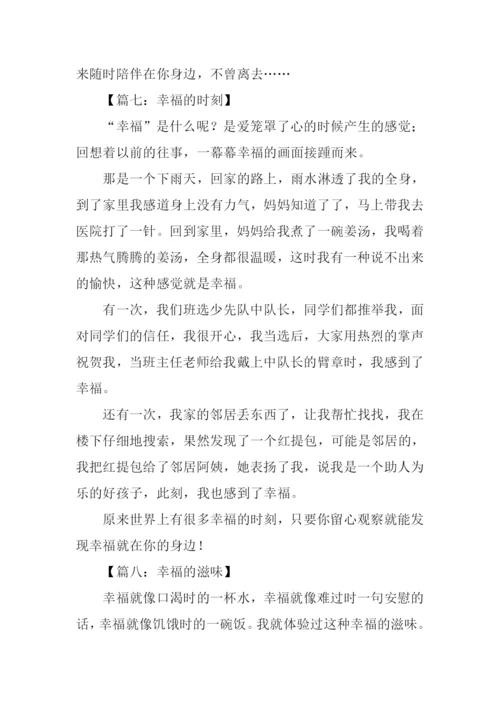 来随时陪伴在你身边，不曾离去……

【篇七：幸福的时刻】

“幸福”是什么呢？是爱笼罩了心的时候产生的感觉；回想着以前的往事，一幕幕幸福的画面接踵而来。

那是一个下雨天，回家的路上，雨水淋透了我的全身，到了家里我感道身上没有力气，妈妈知道了了，马上带我去医院打了一针。回到家里，妈妈给我煮了一碗姜汤，我喝着那热气腾腾的姜汤，全身都很温暖，这时我有一种说不出来的愉快，这种感觉就是幸福。

有一次，我们班选少先队中队长，同学们都推举我，面对同学们的信任，我很开心，我当选后，大家用热烈的掌声祝贺我，当班主任老师给我戴上中队长的臂章时，我感到了幸福。

还有一次，我家的邻居丢东西了，让我帮忙找找，我在楼下仔细地搜索，果然发现了一个红提包，可能是邻居的，我把红提包给了邻居阿姨，她表扬了我，说我是一个助人为乐的好孩子，此刻，我也感到了幸福。

原来世界上有很多幸福的时刻，只要你留心观察就能发现幸福就在你的身边！

【篇八：幸福的滋味】

幸福就像口渴时的一杯水，幸福就像难过时一句安慰的话，幸福就像饥饿时的一碗饭。我就体验过这种幸福的滋味。